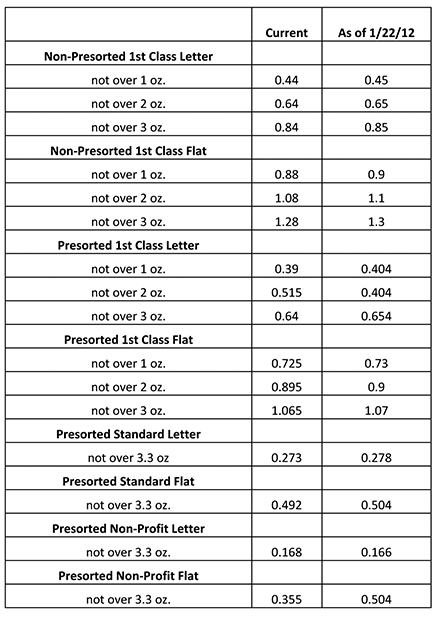 | | Current | As of 1/22/12 |
|---|---|---|
| **Non-Presorted 1st Class Letter** | | |
| not over 1 oz. | 0.44 | 0.45 |
| not over 2 oz. | 0.64 | 0.65 |
| not over 3 oz. | 0.84 | 0.85 |
| **Non-Presorted 1st Class Flat** | | |
| not over 1 oz. | 0.88 | 0.9 |
| not over 2 oz. | 1.08 | 1.1 |
| not over 3 oz. | 1.28 | 1.3 |
| **Presorted 1st Class Letter** | | |
| not over 1 oz. | 0.39 | 0.404 |
| not over 2 oz. | 0.515 | 0.404 |
| not over 3 oz. | 0.64 | 0.654 |
| **Presorted 1st Class Flat** | | |
| not over 1 oz. | 0.725 | 0.73 |
| not over 2 oz. | 0.895 | 0.9 |
| not over 3 oz. | 1.065 | 1.07 |
| **Presorted Standard Letter** | | |
| not over 3.3 oz | 0.273 | 0.278 |
| **Presorted Standard Flat** | | |
| not over 3.3 oz. | 0.492 | 0.504 |
| **Presorted Non-Profit Letter** | | |
| not over 3.3 oz. | 0.168 | 0.166 |
| **Presorted Non-Profit Flat** | | |
| not over 3.3 oz. | 0.355 | 0.504 |